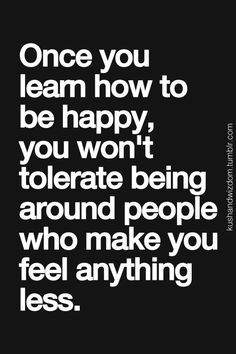 Once you learn how to be happy, you won't tolerate being around people who make you feel anything less.

kushandwizdom.tumblr.com